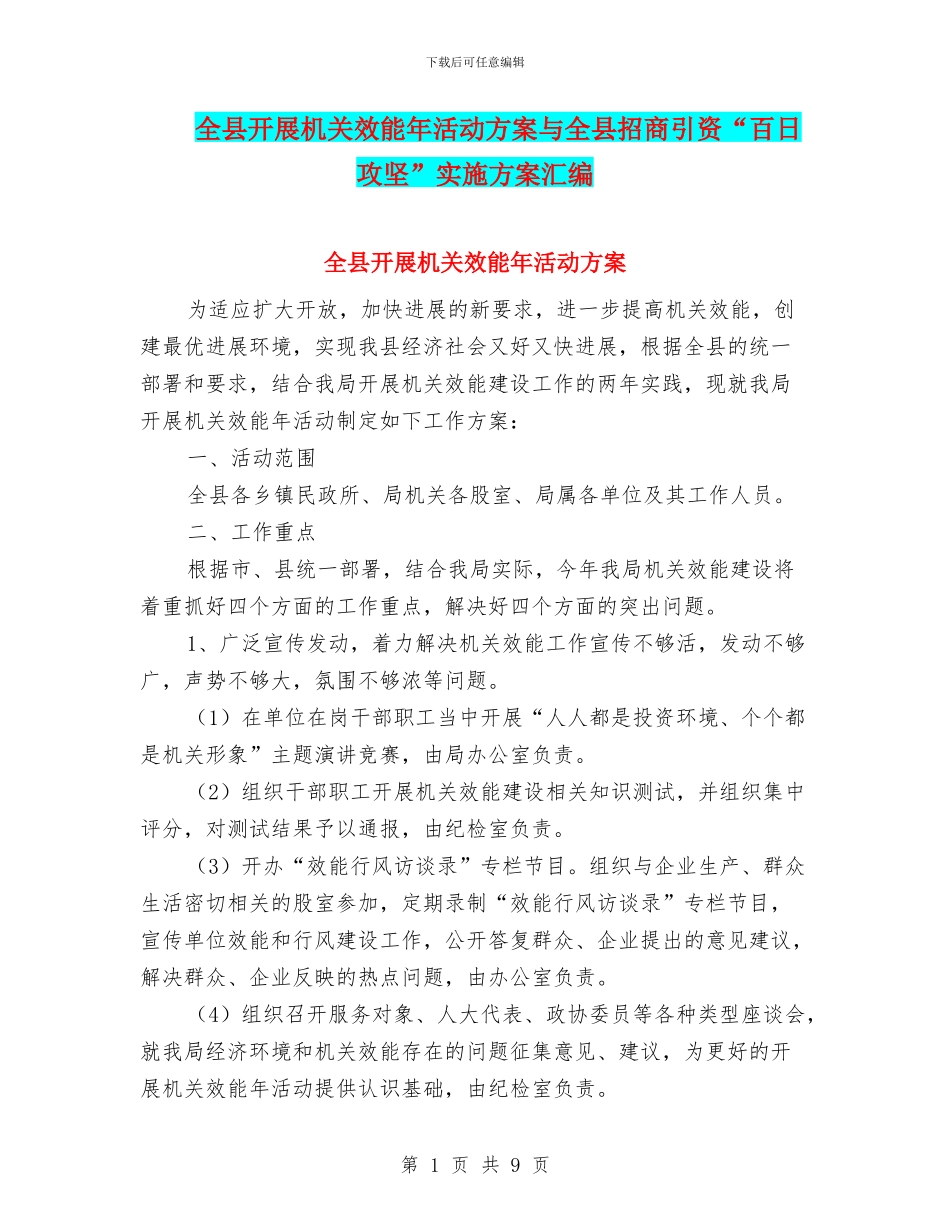 下载后可任意编辑

全县开展机关效能年活动方案与全县招商引资“百日攻坚”实施方案汇编

全县开展机关效能年活动方案

为适应扩大开放，加快进展的新要求，进一步提高机关效能，创建最优进展环境，实现我县经济社会又好又快进展，根据全县的统一部署和要求，结合我局开展机关效能建设工作的两年实践，现就我局开展机关效能年活动制定如下工作方案：

一、活动范围

全县各乡镇民政所、局机关各股室、局属各单位及其工作人员。

二、工作重点

根据市、县统一部署，结合我局实际，今年我局机关效能建设将着重抓好四个方面的工作重点，解决好四个方面的突出问题。

1、广泛宣传发动，着力解决机关效能工作宣传不够活，发动不够广，声势不够大，氛围不够浓等问题。

（1）在单位在岗干部职工当中开展“人人都是投资环境、个个都是机关形象”主题演讲竞赛，由局办公室负责。

（2）组织干部职工开展机关效能建设相关知识测试，并组织集中评分，对测试结果予以通报，由纪检室负责。

（3）开办“效能行风访谈录”专栏节目。组织与企业生产、群众生活密切相关的股室参加，定期录制“效能行风访谈录”专栏节目，宣传单位效能和行风建设工作，公开答复群众、企业提出的意见建议，解决群众、企业反映的热点问题，由办公室负责。

（4）组织召开服务对象、人大代表、政协委员等各种类型座谈会，就我局经济环境和机关效能存在的问题征集意见、建议，为更好的开展机关效能年活动提供认识基础，由纪检室负责。

第 1 页 共 9 页